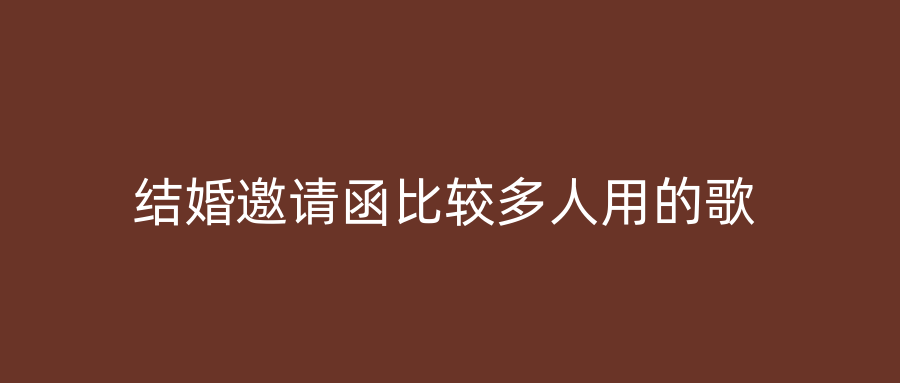 结婚邀请函比较多人用的歌